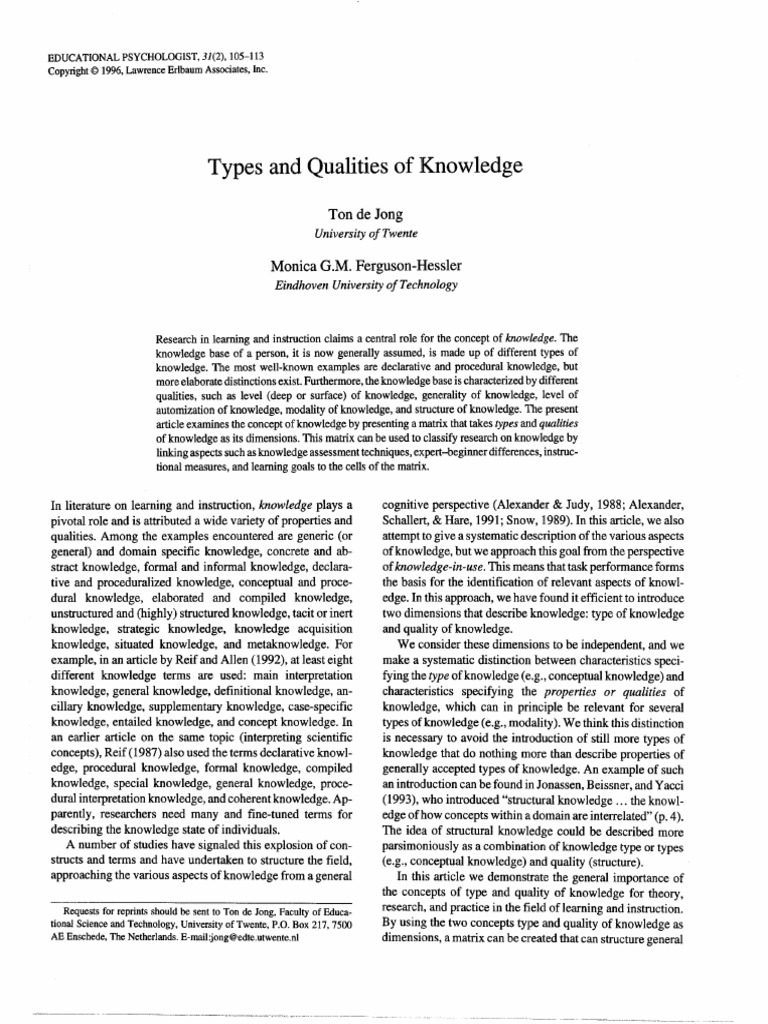 EDUCATIONAL PSYCHOLOGIST, 31(2), 105–113
Copyright © 1996, Lawrence Erlbaum Associates, Inc.

Types and Qualities of Knowledge

Ton de Jong
University of Twente

Monica G.M. Ferguson-Hessler
Eindhoven University of Technology

Research in learning and instruction claims a central role for the concept of knowledge. The knowledge base of a person, it is now generally assumed, is made up of different types of knowledge. The most well-known examples are declarative and procedural knowledge, but more elaborate distinctions exist. Furthermore, the knowledge base is characterized by different qualities, such as level (deep or surface) of knowledge, generality of knowledge, level of automization of knowledge, modality of knowledge, and structure of knowledge. The present article examines the concept of knowledge by presenting a matrix that takes types and qualities of knowledge as its dimensions. This matrix can be used to classify research on knowledge by linking aspects such as knowledge assessment techniques, expert–beginner differences, instructional measures, and learning goals to the cells of the matrix.

In literature on learning and instruction, knowledge plays a pivotal role and is attributed a wide variety of properties and qualities. Among the examples encountered are generic (or general) and domain specific knowledge, concrete and abstract knowledge, formal and informal knowledge, declarative and proceduralized knowledge, conceptual and procedural knowledge, elaborated and compiled knowledge, unstructured and (highly) structured knowledge, tacit or inert knowledge, strategic knowledge, knowledge acquisition knowledge, situated knowledge, and metaknowledge. For example, in an article by Reif and Allen (1992), at least eight different knowledge terms are used: main interpretation knowledge, general knowledge, definitional knowledge, ancillary knowledge, supplementary knowledge, case-specific knowledge, entailed knowledge, and concept knowledge. In an earlier article on the same topic (interpreting scientific concepts), Reif (1987) also used the terms declarative knowledge, procedural knowledge, formal knowledge, compiled knowledge, special knowledge, general knowledge, procedural interpretation knowledge, and coherent knowledge. Apparently, researchers need many and fine-tuned terms for describing the knowledge state of individuals.

A number of studies have signaled this explosion of constructs and terms and have undertaken to structure the field, approaching the various aspects of knowledge from a general

Requests for reprints should be sent to Ton de Jong, Faculty of Educational Science and Technology, University of Twente, P.O. Box 217, 7500 AE Enschede, The Netherlands. E-mail:jong@edte.utwente.nl

cognitive perspective (Alexander & Judy, 1988; Alexander, Schallert, & Hare, 1991; Snow, 1989). In this article, we also attempt to give a systematic description of the various aspects of knowledge, but we approach this goal from the perspective of knowledge-in-use. This means that task performance forms the basis for the identification of relevant aspects of knowledge. In this approach, we have found it efficient to introduce two dimensions that describe knowledge: type of knowledge and quality of knowledge.

We consider these dimensions to be independent, and we make a systematic distinction between characteristics specifying the type of knowledge (e.g., conceptual knowledge) and characteristics specifying the properties or qualities of knowledge, which can in principle be relevant for several types of knowledge (e.g., modality). We think this distinction is necessary to avoid the introduction of still more types of knowledge that do nothing more than describe properties of generally accepted types of knowledge. An example of such an introduction can be found in Jonassen, Beissner, and Yacci (1993), who introduced "structural knowledge ... the knowledge of how concepts within a domain are interrelated" (p. 4). The idea of structural knowledge could be described more parsimoniously as a combination of knowledge type or types (e.g., conceptual knowledge) and quality (structure).

In this article we demonstrate the general importance of the concepts of type and quality of knowledge for theory, research, and practice in the field of learning and instruction. By using the two concepts type and quality of knowledge as dimensions, a matrix can be created that can structure general